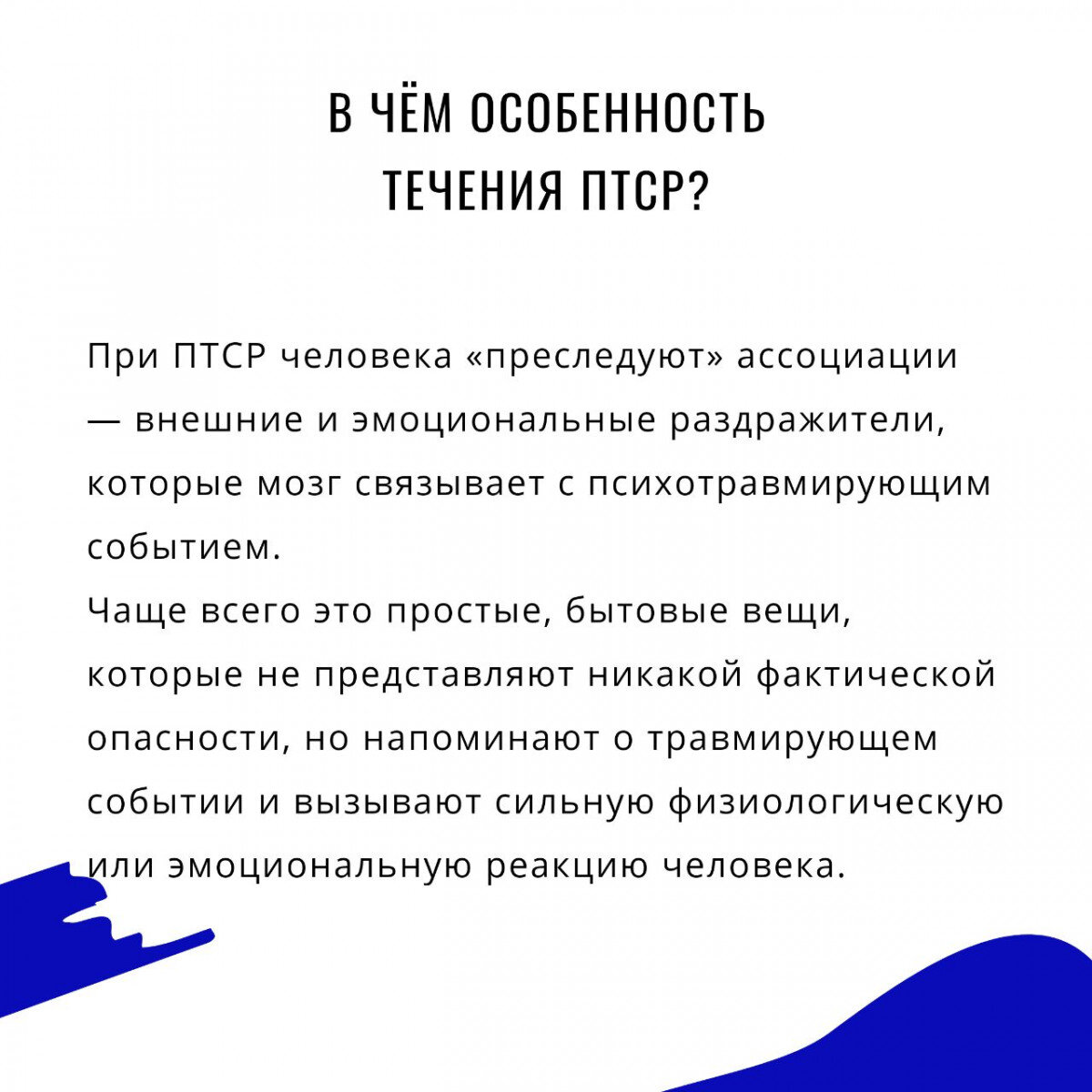 В ЧЁМ ОСОБЕННОСТЬ ТЕЧЕНИЯ ПТСР?

При ПТСР человека «преследуют» ассоциации — внешние и эмоциональные раздражители, которые мозг связывает с психотравмирующим событием.
Чаще всего это простые, бытовые вещи, которые не представляют никакой фактической опасности, но напоминают о травмирующем событии и вызывают сильную физиологическую или эмоциональную реакцию человека.